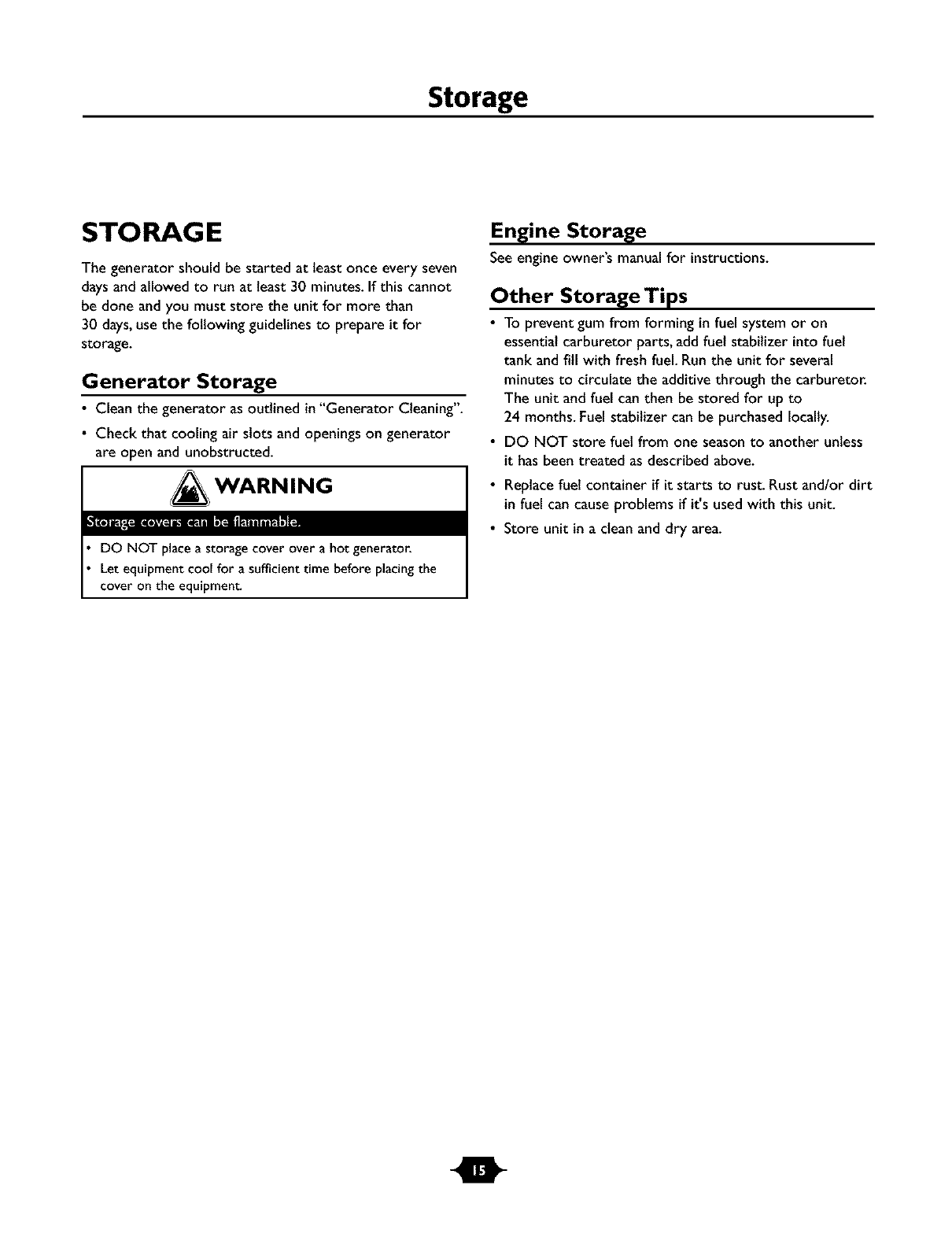 Storage

STORAGE

The generator should be started at least once every seven days and allowed to run at least 30 minutes. If this cannot be done and you must store the unit for more than 30 days, use the following guidelines to prepare it for storage.

Generator Storage

• Clean the generator as outlined in "Generator Cleaning".

• Check that cooling air slots and openings on generator are open and unobstructed.

WARNING

Storage covers can be flammable.

• DO NOT place a storage cover over a hot generator.

• Let equipment cool for a sufficient time before placing the cover on the equipment.

Engine Storage

See engine owner's manual for instructions.

Other Storage Tips

• To prevent gum from forming in fuel system or on essential carburetor parts, add fuel stabilizer into fuel tank and fill with fresh fuel. Run the unit for several minutes to circulate the additive through the carburetor. The unit and fuel can then be stored for up to 24 months. Fuel stabilizer can be purchased locally.

• DO NOT store fuel from one season to another unless it has been treated as described above.

• Replace fuel container if it starts to rust. Rust and/or dirt in fuel can cause problems if it's used with this unit.

• Store unit in a clean and dry area.

15